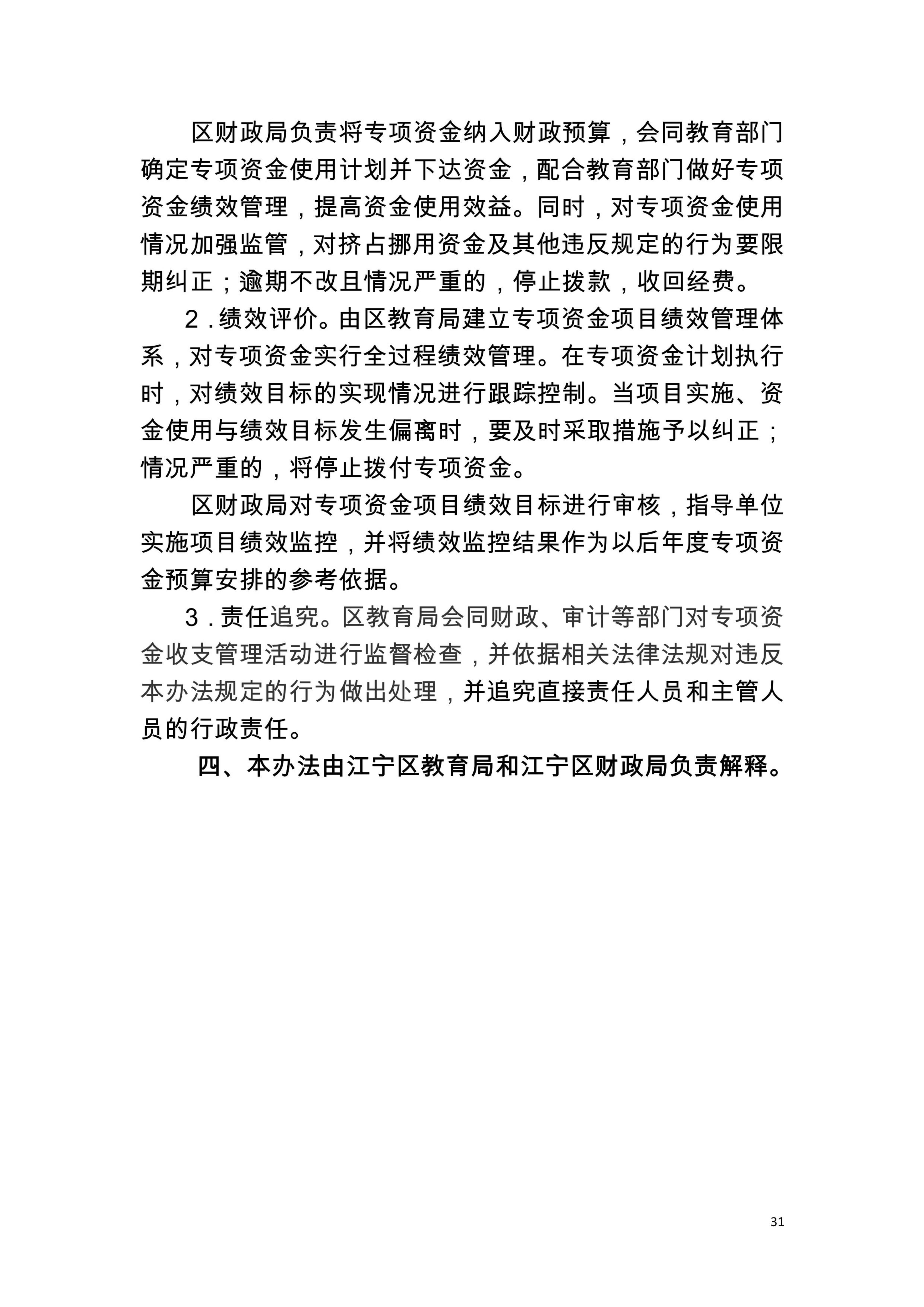 区财政局负责将专项资金纳入财政预算，会同教育部门确定专项资金使用计划并下达资金，配合教育部门做好专项资金绩效管理，提高资金使用效益。同时，对专项资金使用情况加强监管，对挤占挪用资金及其他违反规定的行为要限期纠正；逾期不改且情况严重的，停止拨款，收回经费。

2．绩效评价。由区教育局建立专项资金项目绩效管理体系，对专项资金实行全过程绩效管理。在专项资金计划执行时，对绩效目标的实现情况进行跟踪控制。当项目实施、资金使用与绩效目标发生偏离时，要及时采取措施予以纠正；情况严重的，将停止拨付专项资金。

区财政局对专项资金项目绩效目标进行审核，指导单位实施项目绩效监控，并将绩效监控结果作为以后年度专项资金预算安排的参考依据。

3．责任追究。区教育局会同财政、审计等部门对专项资金收支管理活动进行监督检查，并依据相关法律法规对违反本办法规定的行为做出处理，并追究直接责任人员和主管人员的行政责任。

四、本办法由江宁区教育局和江宁区财政局负责解释。

31